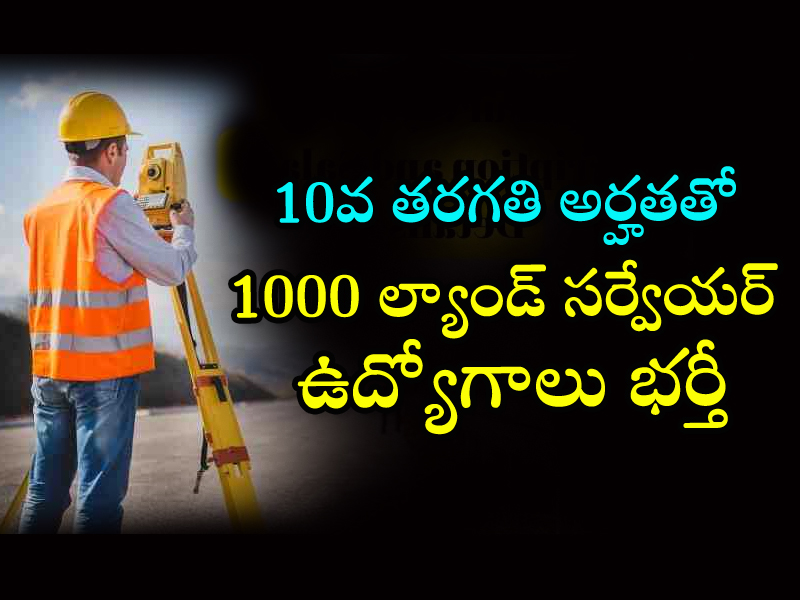 10వ తరగతి అర్హతతో
1000 ల్యాండ్ సర్వేయర్
ఉద్యోగాలు భర్తీ